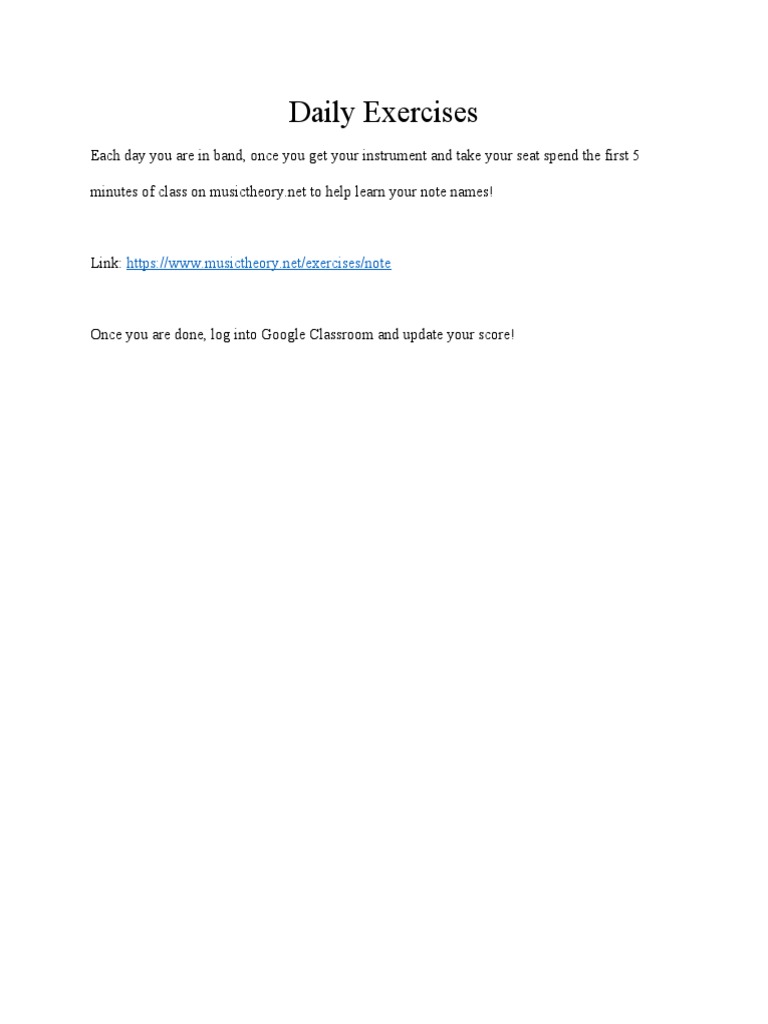 Daily Exercises

Each day you are in band, once you get your instrument and take your seat spend the first 5 minutes of class on musictheory.net to help learn your note names!

Link: https://www.musictheory.net/exercises/note

Once you are done, log into Google Classroom and update your score!